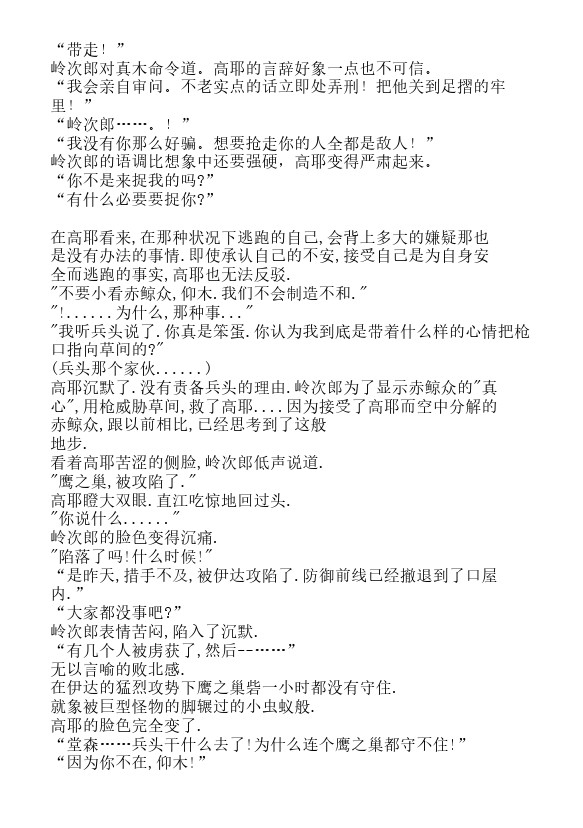 “带走！”
岭次郎对真木命令道。高耶的言辞好象一点也不可信。
“我会亲自审问。不老实点的话立即处弄刑！把他关到足摺的牢里！”
“岭次郎……。！”
“我没有你那么好骗。想要抢走你的人全都是敌人！”
岭次郎的语调比想象中还要强硬，高耶变得严肃起来。
“你不是来捉我的吗?”
“有什么必要要捉你?”

在高耶看来,在那种状况下逃跑的自己,会背上多大的嫌疑那也是没有办法的事情.即使承认自己的不安,接受自己是为自身安全而逃跑的事实,高耶也无法反驳.
"不要小看赤鲸众,仰木.我们不会制造不和."
"!......为什么,那种事..."
"我听兵头说了.你真是笨蛋.你认为我到底是带着什么样的心情把枪口指向草间的?"
(兵头那个家伙......)
高耶沉默了.没有责备兵头的理由.岭次郎为了显示赤鲸众的"真心",用枪威胁草间,救了高耶....因为接受了高耶而空中分解的赤鲸众,跟以前相比,已经思考到了这般
地步.
看着高耶苦涩的侧脸,岭次郎低声说道.
"鹰之巢,被攻陷了."
高耶瞪大双眼.直江吃惊地回过头.
"你说什么......"
岭次郎的脸色变得沉痛.
"陷落了吗!什么时候!"
“是昨天,措手不及,被伊达攻陷了.防御前线已经撤退到了口屋内.”
“大家都没事吧?”
岭次郎表情苦闷,陷入了沉默.
“有几个人被虏获了,然后--……”
无以言喻的败北感.
在伊达的猛烈攻势下鹰之巢砦一小时都没有守住.
就象被巨型怪物的脚辗过的小虫蚁般.
高耶的脸色完全变了.
“堂森……兵头干什么去了!为什么连个鹰之巢都守不住!”
“因为你不在,仰木!”